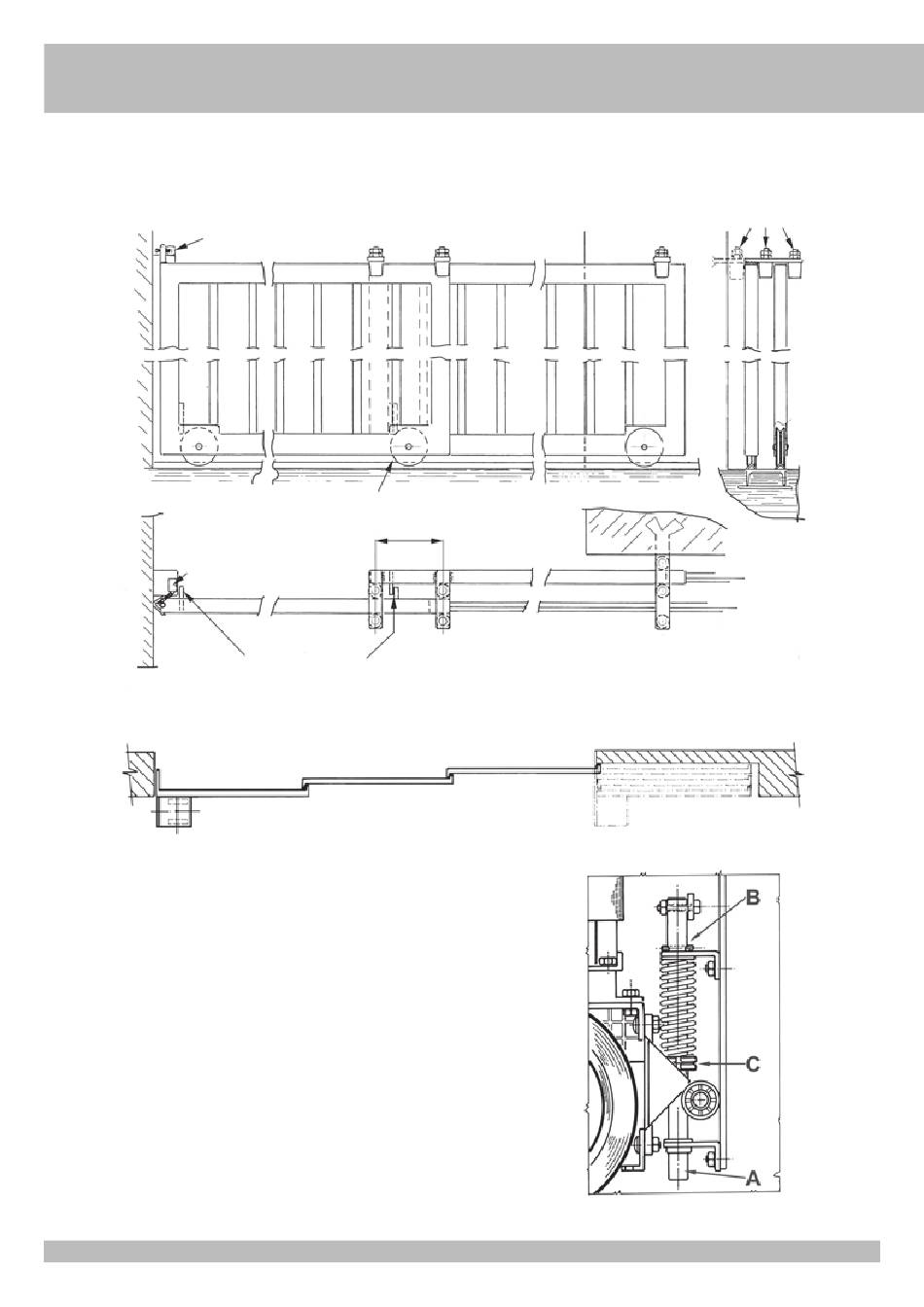 B

C

A